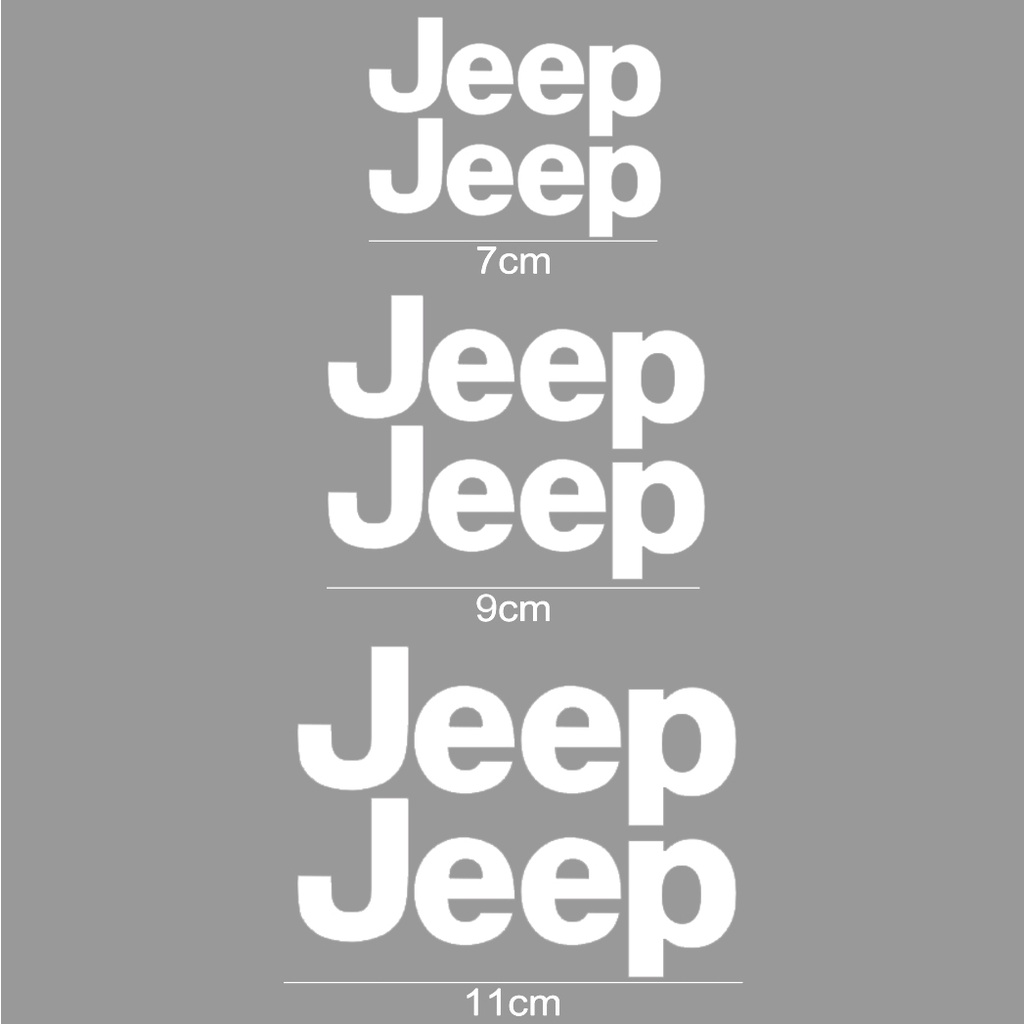 Jeep
Jeep
7cm

Jeep
Jeep
9cm

Jeep
Jeep
11cm